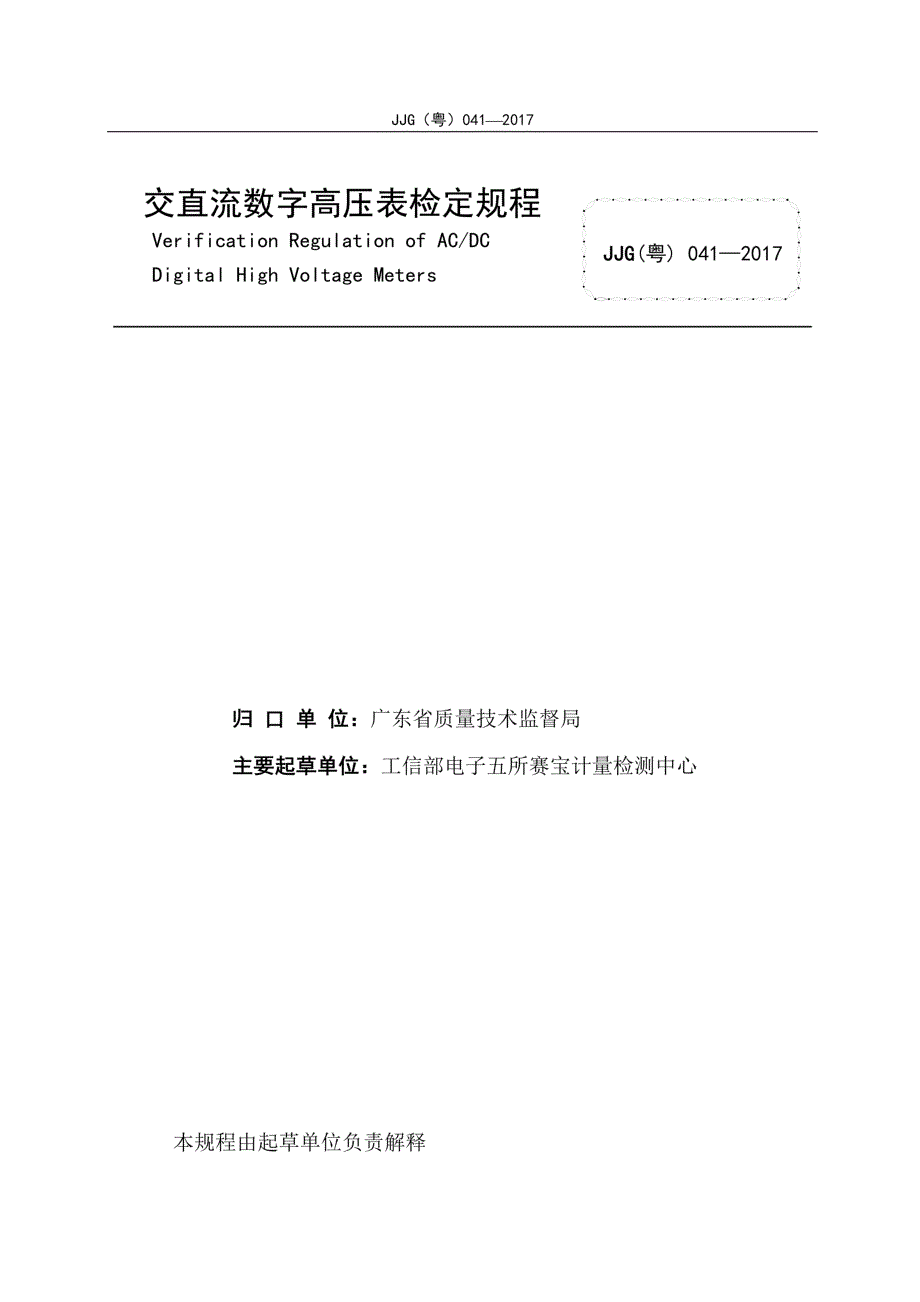 JJG（粤）041—2017

交直流数字高压表检定规程
Verification Regulation of AC/DC Digital High Voltage Meters

JJG(粤) 041—2017

归 口 单 位：广东省质量技术监督局

主要起草单位：工信部电子五所赛宝计量检测中心

本规程由起草单位负责解释